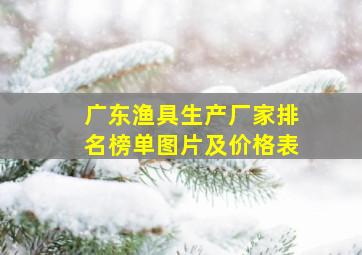 广东渔具生产厂家排名榜单图片及价格表